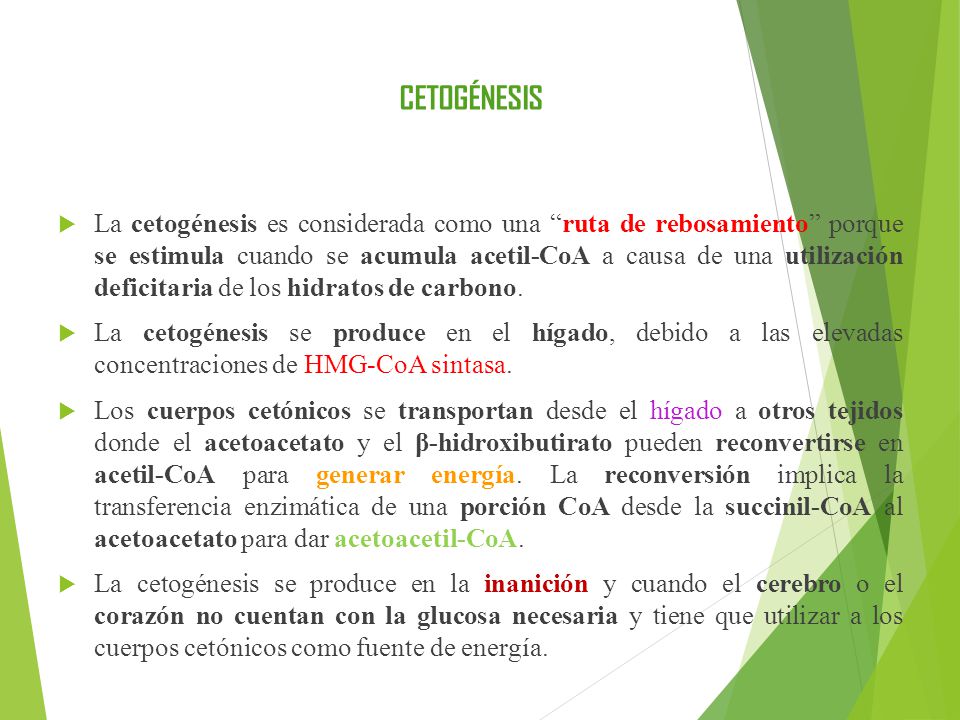 CETOGÉNESIS

La cetogénesis es considerada como una “ruta de rebosamiento” porque se estimula cuando se acumula acetil-CoA a causa de una utilización deficitaria de los hidratos de carbono.

La cetogénesis se produce en el hígado, debido a las elevadas concentraciones de HMG-CoA sintasa.

Los cuerpos cetónicos se transportan desde el hígado a otros tejidos donde el acetoacetato y el β-hidroxibutirato pueden reconvertirse en acetil-CoA para generar energía. La reconversión implica la transferencia enzimática de una porción CoA desde la succinil-CoA al acetoacetato para dar acetoacetil-CoA.

La cetogénesis se produce en la inanición y cuando el cerebro o el corazón no cuentan con la glucosa necesaria y tiene que utilizar a los cuerpos cetónicos como fuente de energía.